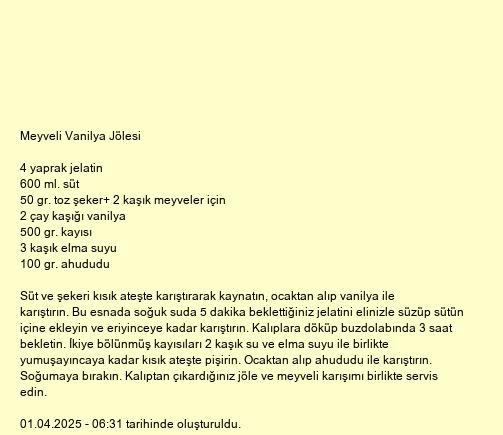 Meyveli Vanilya Jölesi

4 yaprak jelatin
600 ml. süt
50 gr. toz şeker+ 2 kaşık meyveler için
2 çay kaşığı vanilya
500 gr. kayısı
3 kaşık elma suyu
100 gr. ahududu

Süt ve şekeri kısık ateşte karıştırarak kaynatın, ocaktan alıp vanilya ile karıştırın. Bu esnada soğuk suda 5 dakika beklettiğiniz jelatini elinizle süzüp sütün içine ekleyin ve eriyinceye kadar karıştırın. Kalıplara döküp buzdolabında 3 saat bekletin. İkiye bölünmüş kayısıları 2 kaşık su ve elma suyu ile birlikte yumuşayıncaya kadar kısık ateşte pişirin. Ocaktan alıp ahududu ile karıştırın. Soğumaya bırakın. Kalıptan çıkardığınız jöle ve meyveli karışımı birlikte servis edin.

01.04.2025 - 06:31 tarihinde oluşturuldu.